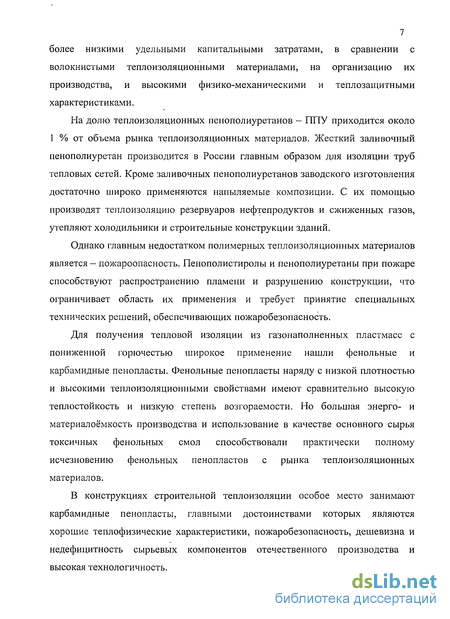 7

более низкими удельными капитальными затратами, в сравнении с волокнистыми теплоизоляционными материалами, на организацию их производства, и высокими физико-механическими и теплозащитными характеристиками.

На долю теплоизоляционных пенополиуретанов – ППУ приходится около 1 % от объема рынка теплоизоляционных материалов. Жесткий заливочный пенополиуретан производится в России главным образом для изоляции труб тепловых сетей. Кроме заливочных пенополиуретанов заводского изготовления достаточно широко применяются напыляемые композиции. С их помощью производят теплоизоляцию резервуаров нефтепродуктов и сжиженных газов, утепляют холодильники и строительные конструкции зданий.

Однако главным недостатком полимерных теплоизоляционных материалов является – пожароопасность. Пенополистиролы и пенополиуретаны при пожаре способствуют распространению пламени и разрушению конструкции, что ограничивает область их применения и требует принятие специальных технических решений, обеспечивающих пожаробезопасность.

Для получения тепловой изоляции из газонаполненных пластмасс с пониженной горючестью широкое применение нашли фенольные и карбамидные пенопласты. Фенольные пенопласты наряду с низкой плотностью и высокими теплоизоляционными свойствами имеют сравнительно высокую теплостойкость и низкую степень возгораемости. Но большая энерго- и материалоёмкость производства и использование в качестве основного сырья токсичных фенольных смол способствовали практически полному исчезновению фенольных пенопластов с рынка теплоизоляционных материалов.

В конструкциях строительной теплоизоляции особое место занимают карбамидные пенопласты, главными достоинствами которых являются хорошие теплофизические характеристики, пожаробезопасность, дешевизна и недефицитность сырьевых компонентов отечественного производства и высокая технологичность.

dsLib.net
библиотека диссертаций